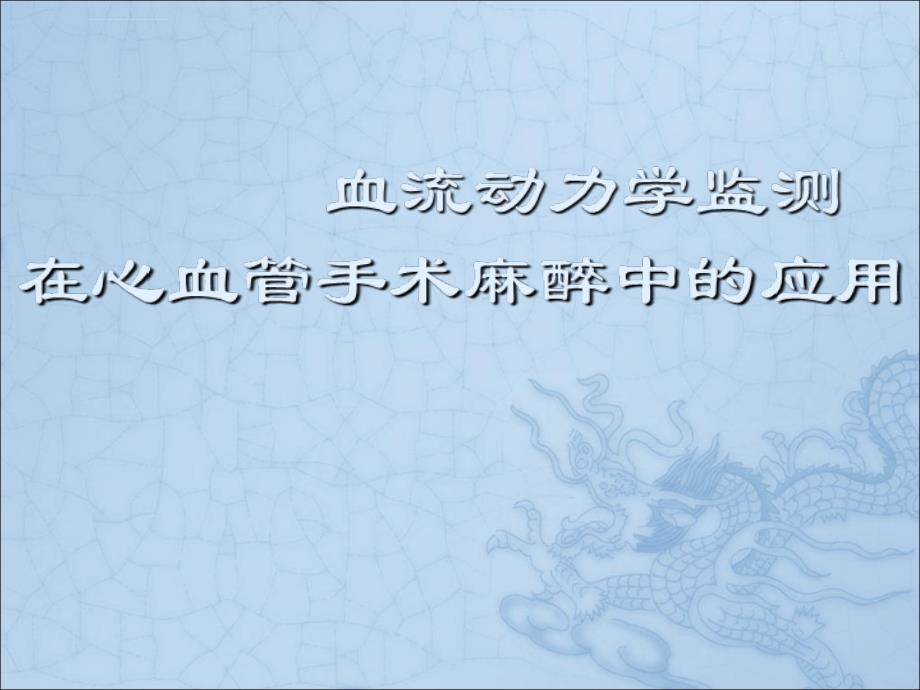 血流动力学监测
在心血管手术麻醉中的应用